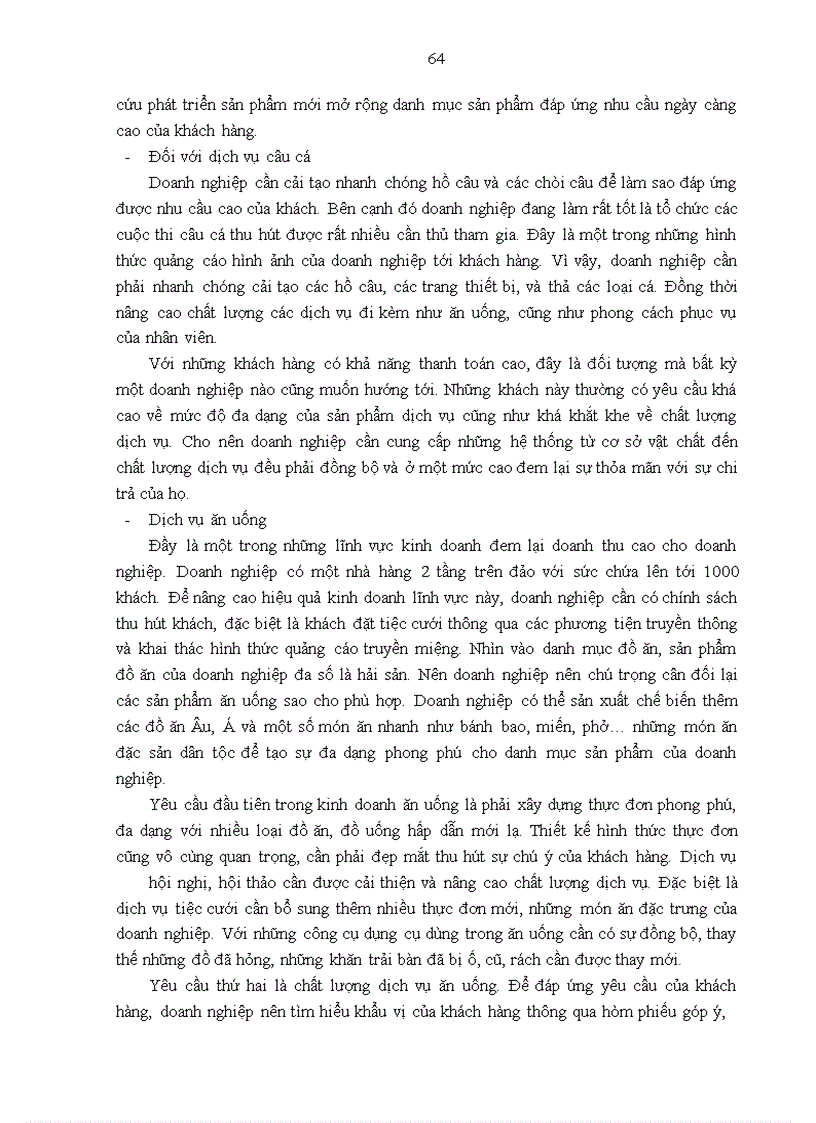 64

cứu phát triển sản phẩm mới mở rộng danh mục sản phẩm đáp ứng nhu cầu ngày càng cao của khách hàng.

- Đối với dịch vụ câu cá

Doanh nghiệp cần cải tạo nhanh chóng hồ câu và các chòi câu để làm sao đáp ứng được nhu cầu cao của khách. Bên cạnh đó doanh nghiệp đang làm rất tốt là tổ chức các cuộc thi câu cá thu hút được rất nhiều cần thủ tham gia. Đây là một trong những hình thức quảng cáo hình ảnh của doanh nghiệp tới khách hàng. Vì vậy, doanh nghiệp cần phải nhanh chóng cải tạo các hồ câu, các trang thiết bị, và thả các loại cá. Đồng thời nâng cao chất lượng các dịch vụ đi kèm như ăn uống, cũng như phong cách phục vụ của nhân viên.

Với những khách hàng có khả năng thanh toán cao, đây là đối tượng mà bất kỳ một doanh nghiệp nào cũng muốn hướng tới. Những khách này thường có yêu cầu khá cao về mức độ đa dạng của sản phẩm dịch vụ cũng như khá khắt khe về chất lượng dịch vụ. Cho nên doanh nghiệp cần cung cấp những hệ thống từ cơ sở vật chất đến chất lượng dịch vụ đều phải đồng bộ và ở một mức cao đem lại sự thỏa mãn với sự chi trả của họ.

- Dịch vụ ăn uống

Đây là một trong những lĩnh vực kinh doanh đem lại doanh thu cao cho doanh nghiệp. Doanh nghiệp có một nhà hàng 2 tầng trên đảo với sức chứa lên tới 1000 khách. Để nâng cao hiệu quả kinh doanh lĩnh vực này, doanh nghiệp cần có chính sách thu hút khách, đặc biệt là khách đặt tiệc cưới thông qua các phương tiện truyền thông và khai thác hình thức quảng cáo truyền miệng. Nhìn vào danh mục đồ ăn, sản phẩm đồ ăn của doanh nghiệp đa số là hải sản. Nên doanh nghiệp nên chú trọng cân đối lại các sản phẩm ăn uống sao cho phù hợp. Doanh nghiệp có thể sản xuất chế biến thêm các đồ ăn Âu, Á và một số món ăn nhanh như bánh bao, miến, phở… những món ăn đặc sản dân tộc để tạo sự đa dạng phong phú cho danh mục sản phẩm của doanh nghiệp.

Yêu cầu đầu tiên trong kinh doanh ăn uống là phải xây dựng thực đơn phong phú, đa dạng với nhiều loại đồ ăn, đồ uống hấp dẫn mới lạ. Thiết kế hình thức thực đơn cũng vô cùng quan trọng, cần phải đẹp mắt thu hút sự chú ý của khách hàng. Dịch vụ hội nghị, hội thảo cần được cải thiện và nâng cao chất lượng dịch vụ. Đặc biệt là dịch vụ tiệc cưới cần bổ sung thêm nhiều thực đơn mới, những món ăn đặc trưng của doanh nghiệp. Với những công cụ dụng cụ dùng trong ăn uống cần có sự đồng bộ, thay thế những đồ đã hỏng, những khăn trải bàn đã bị ố, cũ, rách cần được thay mới.

Yêu cầu thứ hai là chất lượng dịch vụ ăn uống. Để đáp ứng yêu cầu của khách hàng, doanh nghiệp nên tìm hiểu khẩu vị của khách hàng thông qua hòm phiếu góp ý,